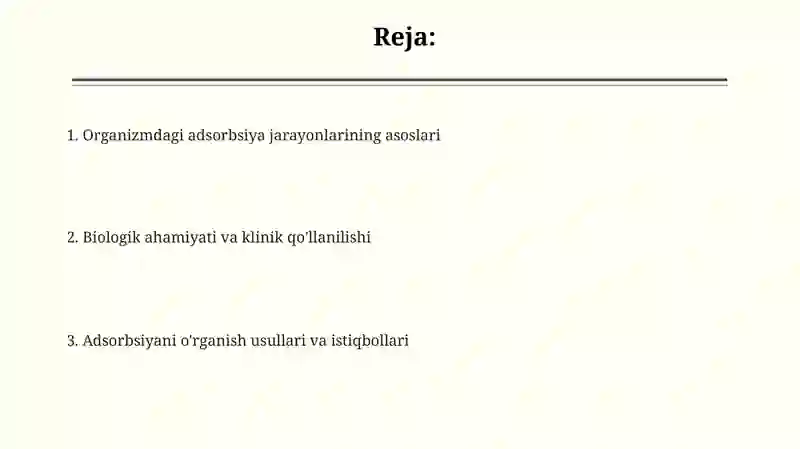 Reja:

1. Organizmdagi adsorbsiya jarayonlarining asoslari

2. Biologik ahamiyati va klinik qo'llanilishi

3. Adsorbsiyani o'rganish usullari va istiqbollari